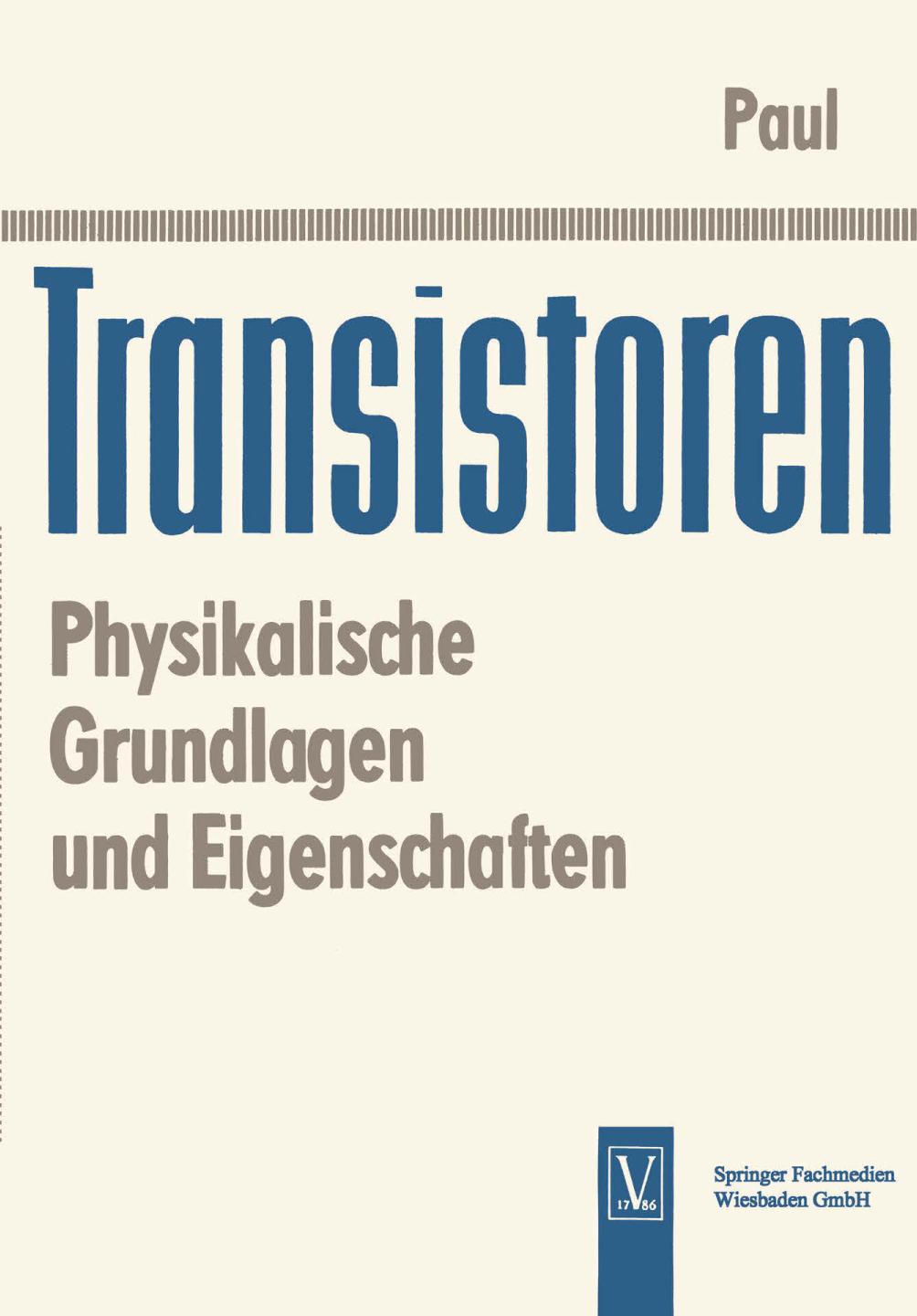 Paul

Transistoren

Physikalische Grundlagen und Eigenschaften

V
17 86

Springer Fachmedien Wiesbaden GmbH